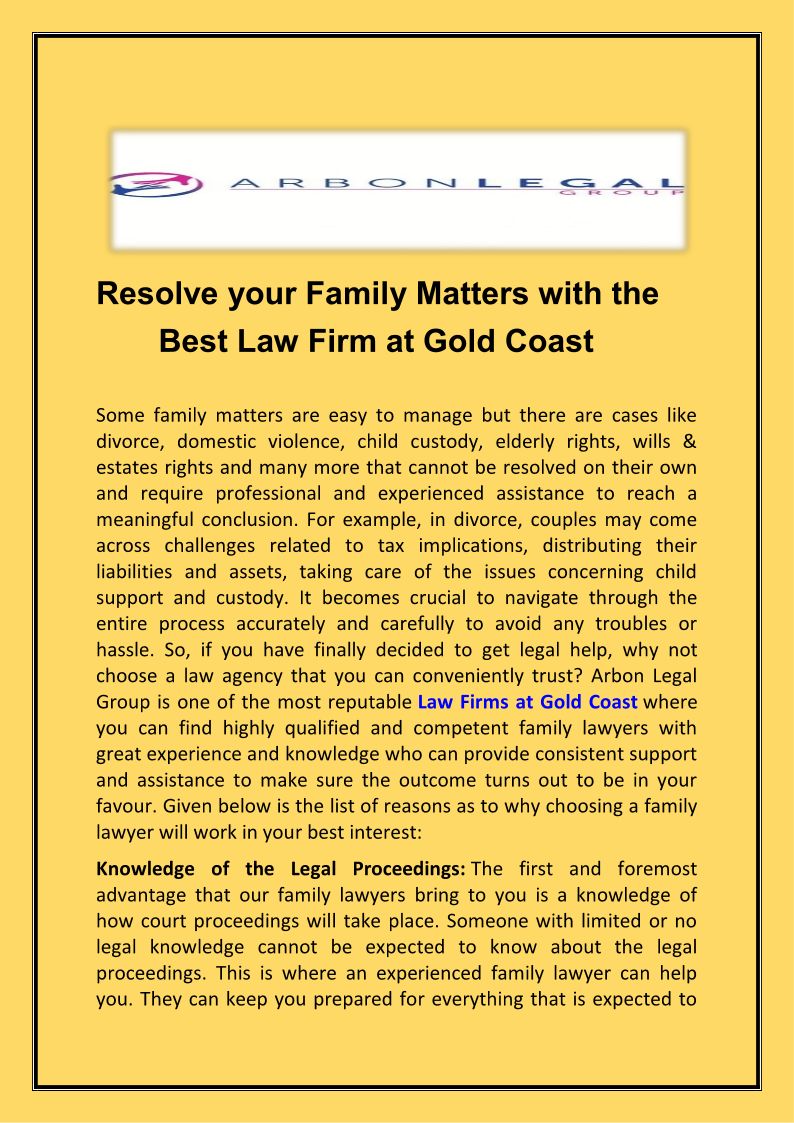 ARBONLEGAL
GROUP

Resolve your Family Matters with the Best Law Firm at Gold Coast

Some family matters are easy to manage but there are cases like divorce, domestic violence, child custody, elderly rights, wills & estates rights and many more that cannot be resolved on their own and require professional and experienced assistance to reach a meaningful conclusion. For example, in divorce, couples may come across challenges related to tax implications, distributing their liabilities and assets, taking care of the issues concerning child support and custody. It becomes crucial to navigate through the entire process accurately and carefully to avoid any troubles or hassle. So, if you have finally decided to get legal help, why not choose a law agency that you can conveniently trust? Arbon Legal Group is one of the most reputable Law Firms at Gold Coast where you can find highly qualified and competent family lawyers with great experience and knowledge who can provide consistent support and assistance to make sure the outcome turns out to be in your favour. Given below is the list of reasons as to why choosing a family lawyer will work in your best interest:

Knowledge of the Legal Proceedings: The first and foremost advantage that our family lawyers bring to you is a knowledge of how court proceedings will take place. Someone with limited or no legal knowledge cannot be expected to know about the legal proceedings. This is where an experienced family lawyer can help you. They can keep you prepared for everything that is expected to